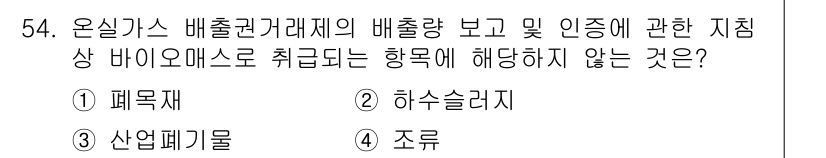 54. 온실가스 배출권거래제의 배출량 보고 및 인증에 관한 지침상 바이오매스로 취급되는 항목에 해당하지 않는 것은?

① 폐목재　② 하수슬러지

③ 산업폐기물　④ 조류